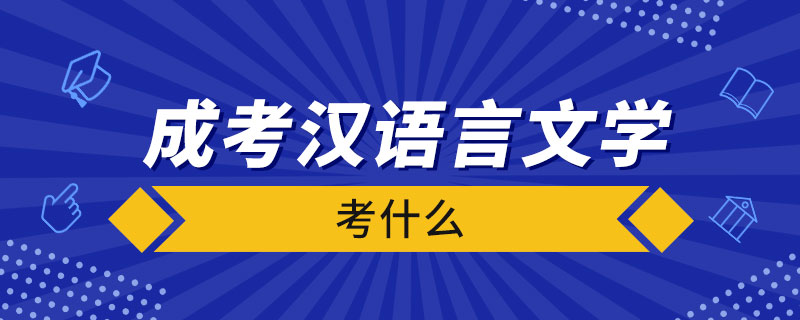 成考汉语言文学

考什么